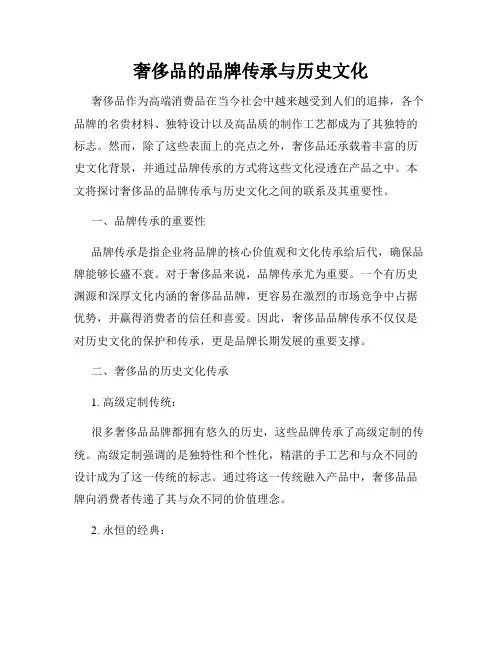 奢侈品的品牌传承与历史文化

奢侈品作为高端消费品在当今社会中越来越受到人们的追捧，各个品牌的名贵材料、独特设计以及高品质的制作工艺都成为了其独特的标志。然而，除了这些表面上的亮点之外，奢侈品还承载着丰富的历史文化背景，并通过品牌传承的方式将这些文化浸透在产品之中。本文将探讨奢侈品的品牌传承与历史文化之间的联系及其重要性。

一、品牌传承的重要性

品牌传承是指企业将品牌的核心价值观和文化传承给后代，确保品牌能够长盛不衰。对于奢侈品来说，品牌传承尤为重要。一个有历史渊源和深厚文化内涵的奢侈品品牌，更容易在激烈的市场竞争中占据优势，并赢得消费者的信任和喜爱。因此，奢侈品品牌传承不仅仅是对历史文化的保护和传承，更是品牌长期发展的重要支撑。

二、奢侈品的历史文化传承

1. 高级定制传统：

很多奢侈品品牌都拥有悠久的历史，这些品牌传承了高级定制的传统。高级定制强调的是独特性和个性化，精湛的手工艺和与众不同的设计成为了这一传统的标志。通过将这一传统融入产品中，奢侈品品牌向消费者传递了其与众不同的价值理念。

2. 永恒的经典：